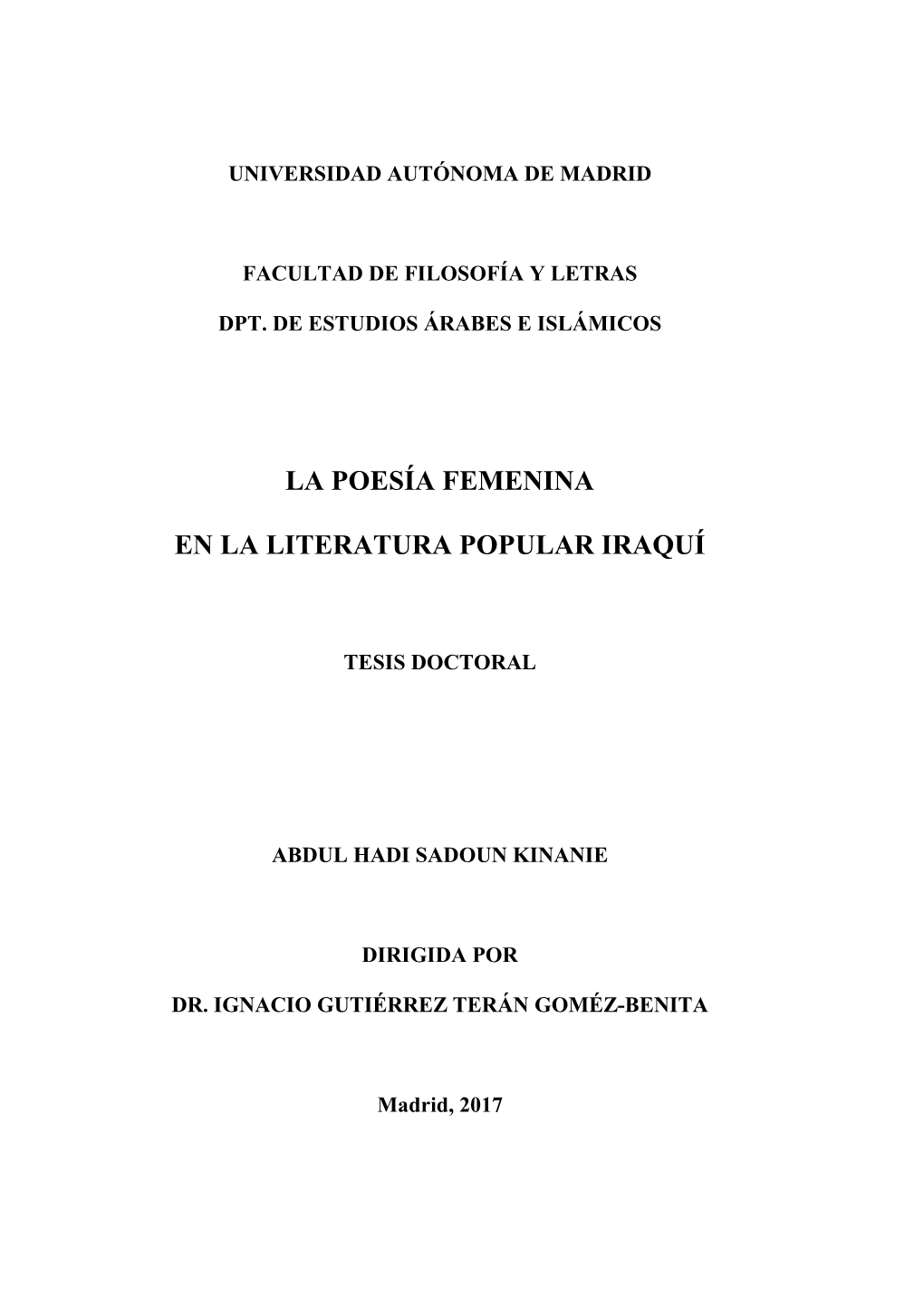 UNIVERSIDAD AUTÓNOMA DE MADRID

FACULTAD DE FILOSOFÍA Y LETRAS

DPT. DE ESTUDIOS ÁRABES E ISLÁMICOS

LA POESÍA FEMENINA

EN LA LITERATURA POPULAR IRAQUÍ

TESIS DOCTORAL

ABDUL HADI SADOUN KINANIE

DIRIGIDA POR

DR. IGNACIO GUTIÉRREZ TERÁN GOMÉZ-BENITA

Madrid, 2017